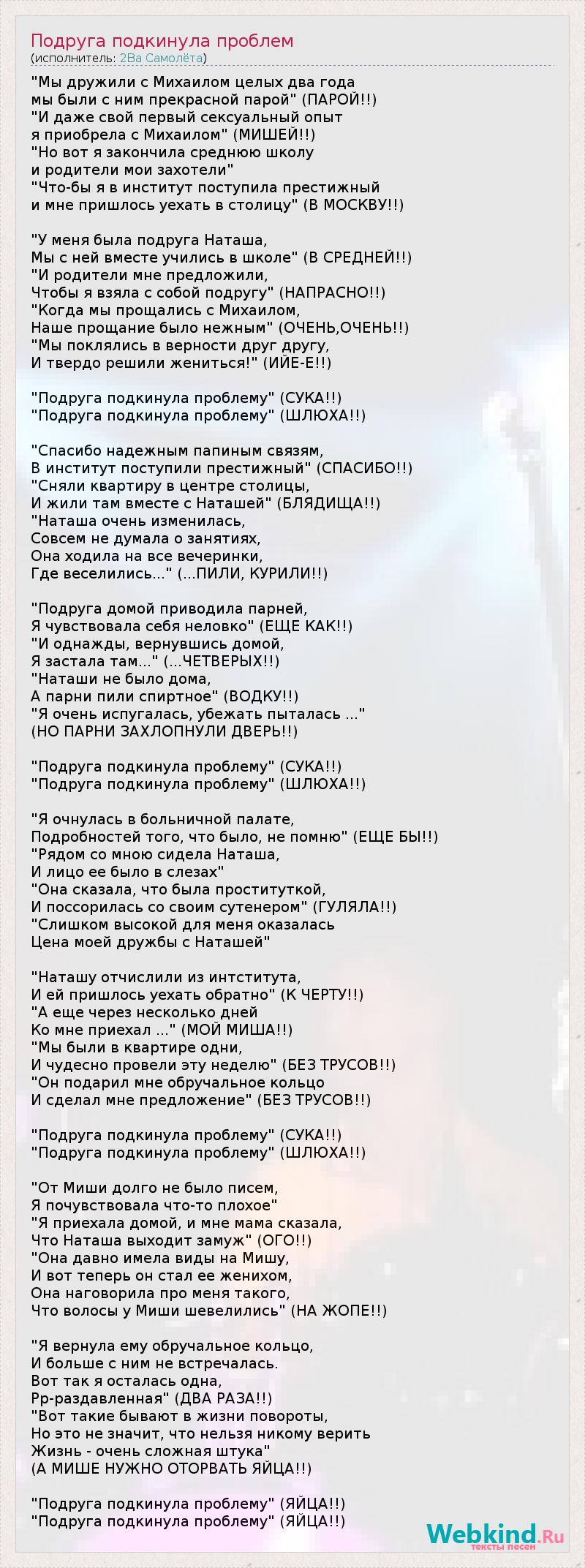 Подруга подкинула проблем
(исполнитель: 2Ва Самолёта)

"Мы дружили с Михаилом целых два года
мы были с ним прекрасной парой" (ПАРОЙ!!)
"И даже свой первый сексуальный опыт
я приобрела с Михаилом" (МИШЕЙ!!)
"Но вот я закончила среднюю школу
и родители мои захотели"
"Что-бы я в институт поступила престижный
и мне пришлось уехать в столицу" (В МОСКВУ!!)

"У меня была подруга Наташа,
Мы с ней вместе учились в школе" (В СРЕДНЕЙ!!)
"И родители мне предложили,
Чтобы я взяла с собой подругу" (НАПРАСНО!!)
"Когда мы прощались с Михаилом,
Наше прощание было нежным" (ОЧЕНЬ,ОЧЕНЬ!!)
"Мы поклялись в верности друг другу,
И твердо решили жениться!" (ИЙЕ-Е!!)

"Подруга подкинула проблему" (СУКА!!)
"Подруга подкинула проблему" (ШЛЮХА!!)

"Спасибо надежным папиным связям,
В институт поступили престижный" (СПАСИБО!!)
"Сняли квартиру в центре столицы,
И жили там вместе с Наташей" (БЛЯДИЩА!!)
"Наташа очень изменилась,
Совсем не думала о занятиях,
Она ходила на все вечеринки,
Где веселились..." (...ПИЛИ, КУРИЛИ!!)

"Подруга домой приводила парней,
Я чувствовала себя неловко" (ЕЩЕ КАК!!)
"И однажды, вернувшись домой,
Я застала там..." (...ЧЕТВЕРЫХ!!)
"Наташи не было дома,
А парни пили спиртное" (ВОДКУ!!)
"Я очень испугалась, убежать пыталась ..."
(НО ПАРНИ ЗАХЛОПНУЛИ ДВЕРЬ!!)

"Подруга подкинула проблему" (СУКА!!)
"Подруга подкинула проблему" (ШЛЮХА!!)

"Я очнулась в больничной палате,
Подробностей того, что было, не помню" (ЕЩЕ БЫ!!)
"Рядом со мною сидела Наташа,
И лицо ее было в слезах"
"Она сказала, что была проституткой,
И поссорилась со своим сутенером" (ГУЛЯЛА!!)
"Слишком высокой для меня оказалась
Цена моей дружбы с Наташей"

"Наташу отчислили из интститута,
И ей пришлось уехать обратно" (К ЧЕРТУ!!)
"А еще через несколько дней
Ко мне приехал ..." (МОЙ МИША!!)
"Мы были в квартире одни,
И чудесно провели эту неделю" (БЕЗ ТРУСОВ!!)
"Он подарил мне обручальное кольцо
И сделал мне предложение" (БЕЗ ТРУСОВ!!)

"Подруга подкинула проблему" (СУКА!!)
"Подруга подкинула проблему" (ШЛЮХА!!)

"От Миши долго не было писем,
Я почувствовала что-то плохое"
"Я приехала домой, и мне мама сказала,
Что Наташа выходит замуж" (ОГО!!)
"Она давно имела виды на Мишу,
И вот теперь он стал ее женихом,
Она наговорила про меня такого,
Что волосы у Миши шевелились" (НА ЖОПЕ!!)

"Я вернула ему обручальное кольцо,
И больше с ним не встречалась.
Вот так я осталась одна,
Рр-раздавленная" (ДВА РАЗА!!)
"Вот такие бывают в жизни повороты,
Но это не значит, что нельзя никому верить
Жизнь - очень сложная штука"
(А МИШЕ НУЖНО ОТОРВАТЬ ЯЙЦА!!)

"Подруга подкинула проблему" (ЯЙЦА!!)
"Подруга подкинула проблему" (ЯЙЦА!!)

Webkind.Ru
тексты песен